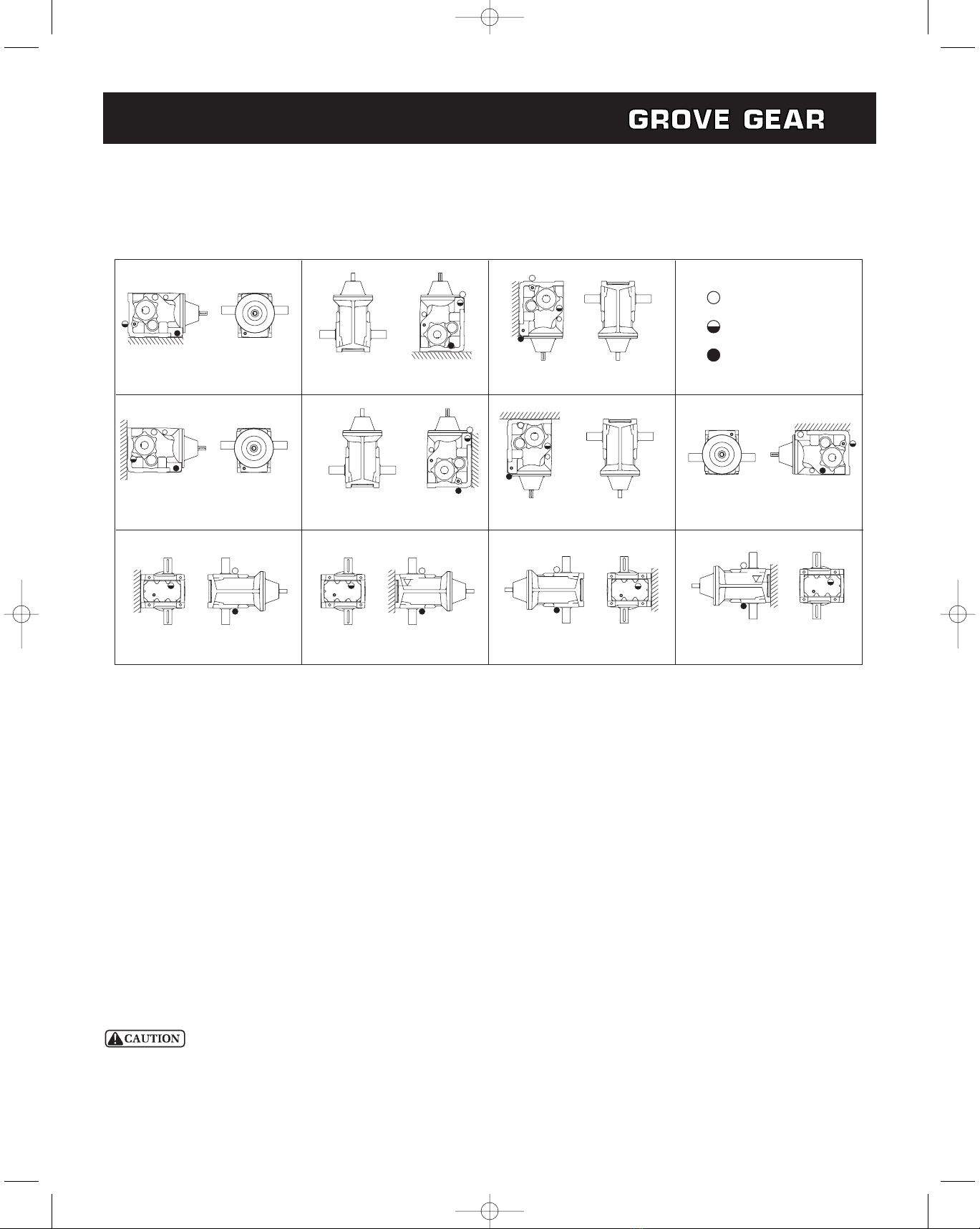 GROVE GEAR

CAUTION